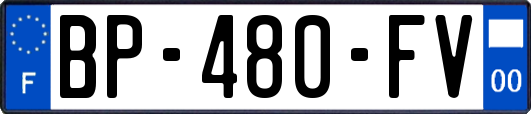 F
BP-480-FV
00